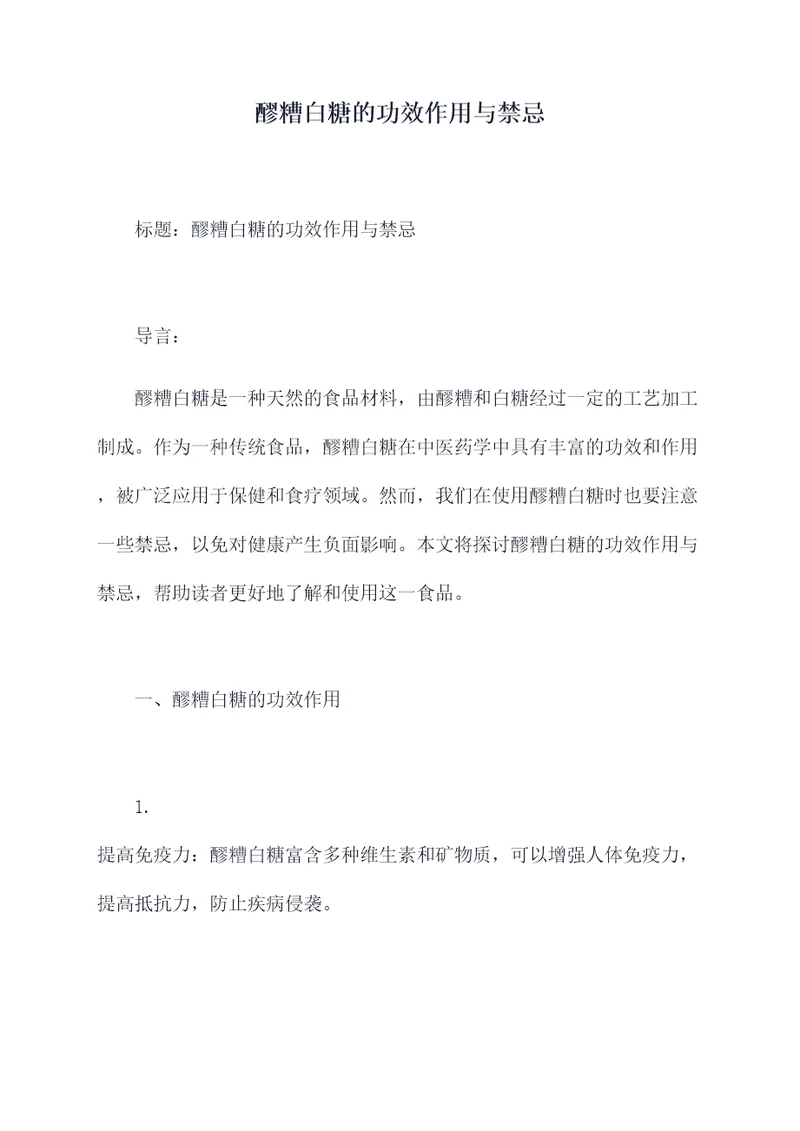 醪糟白糖的功效作用与禁忌

标题：醪糟白糖的功效作用与禁忌

导言：

醪糟白糖是一种天然的食品材料，由醪糟和白糖经过一定的工艺加工制成。作为一种传统食品，醪糟白糖在中医药学中具有丰富的功效和作用，被广泛应用于保健和食疗领域。然而，我们在使用醪糟白糖时也要注意一些禁忌，以免对健康产生负面影响。本文将探讨醪糟白糖的功效作用与禁忌，帮助读者更好地了解和使用这一食品。

一、醪糟白糖的功效作用

1.
提高免疫力：醪糟白糖富含多种维生素和矿物质，可以增强人体免疫力，提高抵抗力，防止疾病侵袭。